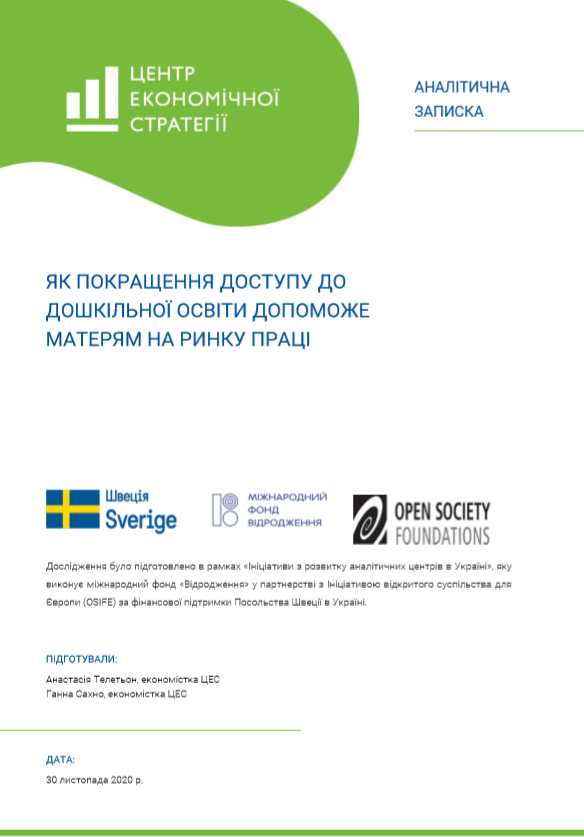 ЦЕНТР
ЕКОНОМІЧНОЇ
СТРАТЕГІЇ

АНАЛІТИЧНА
ЗАПИСКА

ЯК ПОКРАЩЕННЯ ДОСТУПУ ДО ДОШКІЛЬНОЇ ОСВІТИ ДОПОМОЖЕ МАТЕРЯМ НА РИНКУ ПРАЦІ

Швеція
Sverige

МІЖНАРОДНИЙ
ФОНД
ВІДРОДЖЕННЯ

OPEN SOCIETY
FOUNDATIONS

Дослідження було підготовлено в рамках «Ініціативи з розвитку аналітичних центрів в Україні», яку виконує міжнародний фонд «Відродження» у партнерстві з Ініціативою відкритого суспільства для Європи (OSIFE) за фінансової підтримки Посольства Швеції в Україні.

ПІДГОТУВАЛИ:

Анастасія Телетьон, економістка ЦЕС
Ганна Сахно, економістка ЦЕС

ДАТА:

30 листопада 2020 р.